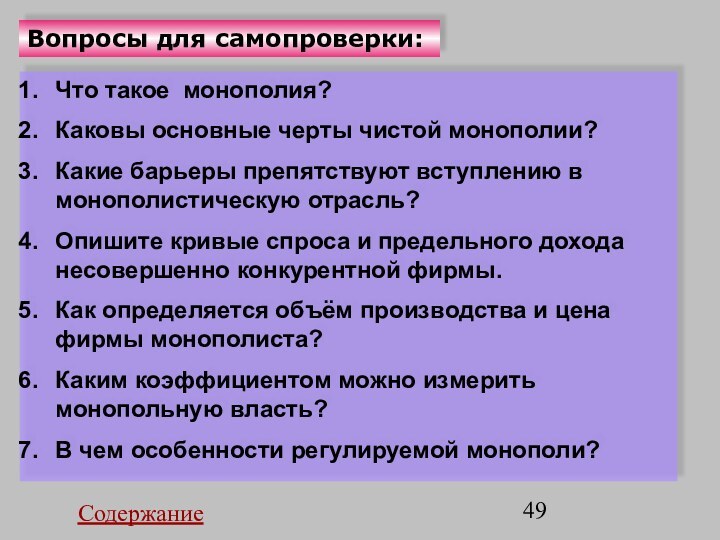 Вопросы для самопроверки:

1. Что такое монополия?
2. Каковы основные черты чистой монополии?
3. Какие барьеры препятствуют вступлению в монополистическую отрасль?
4. Опишите кривые спроса и предельного дохода несовершенно конкурентной фирмы.
5. Как определяется объём производства и цена фирмы монополиста?
6. Каким коэффициентом можно измерить монопольную власть?
7. В чем особенности регулируемой монополи?

Содержание

49